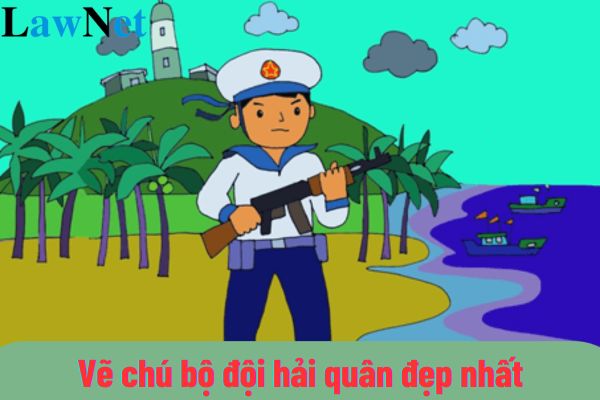 LawNet

Vẽ chú bộ đội hải quân đẹp nhất